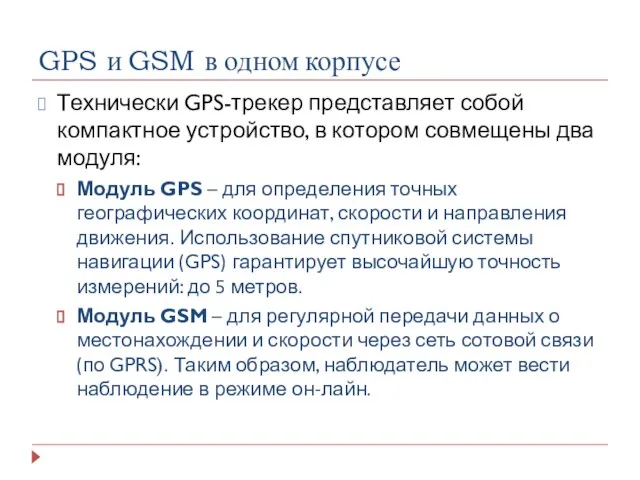 GPS и GSM в одном корпусе

Технически GPS-трекер представляет собой компактное устройство, в котором совмещены два модуля:

Модуль GPS – для определения точных географических координат, скорости и направления движения. Использование спутниковой системы навигации (GPS) гарантирует высочайшую точность измерений: до 5 метров.

Модуль GSM – для регулярной передачи данных о местонахождении и скорости через сеть сотовой связи (по GPRS). Таким образом, наблюдатель может вести наблюдение в режиме он-лайн.